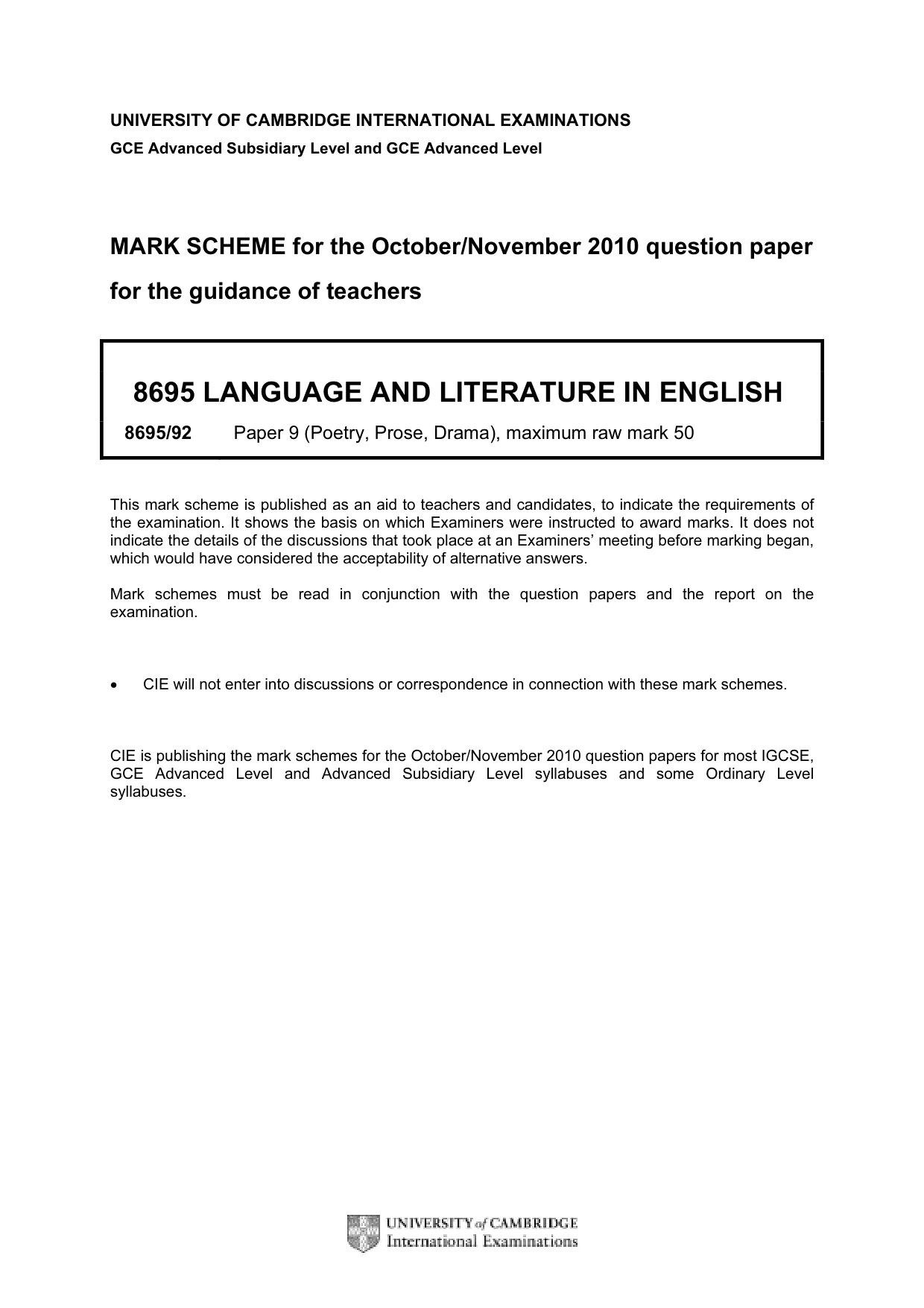 UNIVERSITY OF CAMBRIDGE INTERNATIONAL EXAMINATIONS
GCE Advanced Subsidiary Level and GCE Advanced Level

MARK SCHEME for the October/November 2010 question paper
for the guidance of teachers

8695 LANGUAGE AND LITERATURE IN ENGLISH

8695/92 Paper 9 (Poetry, Prose, Drama), maximum raw mark 50

This mark scheme is published as an aid to teachers and candidates, to indicate the requirements of the examination. It shows the basis on which Examiners were instructed to award marks. It does not indicate the details of the discussions that took place at an Examiners' meeting before marking began, which would have considered the acceptability of alternative answers.

Mark schemes must be read in conjunction with the question papers and the report on the examination.

• CIE will not enter into discussions or correspondence in connection with these mark schemes.

CIE is publishing the mark schemes for the October/November 2010 question papers for most IGCSE, GCE Advanced Level and Advanced Subsidiary Level syllabuses and some Ordinary Level syllabuses.

UNIVERSITY of CAMBRIDGE
International Examinations